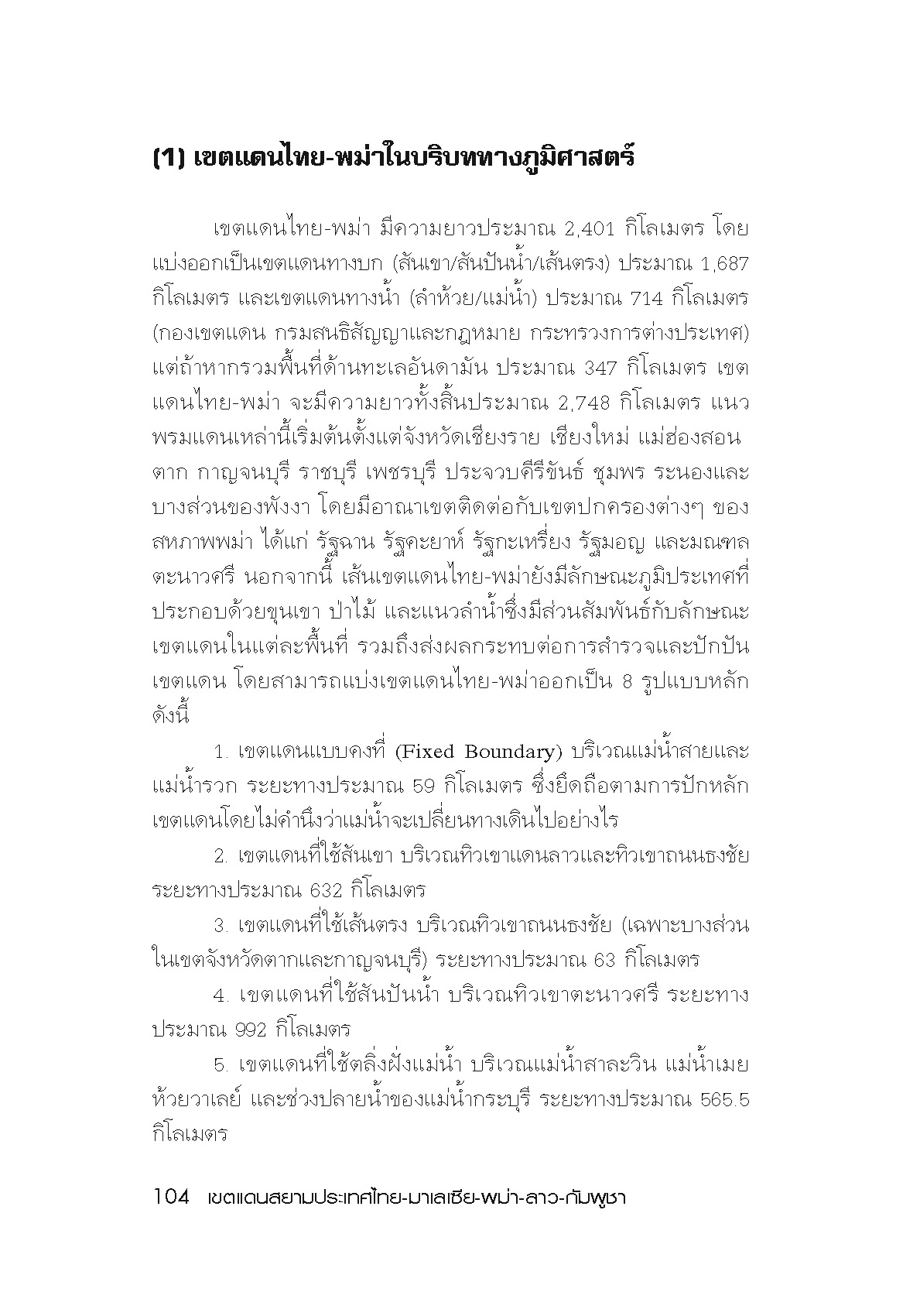 (1) เขตแดนไทย-พม่าในบริบททางภูมิศาสตร์

เขตแดนไทย-พม่า มีความยาวประมาณ 2,401 กิโลเมตร โดยแบ่งออกเป็นเขตแดนทางบก (สันเขา/สันปันน้ำ/เส้นตรง) ประมาณ 1,687 กิโลเมตร และเขตแดนทางน้ำ (ลำห้วย/แม่น้ำ) ประมาณ 714 กิโลเมตร (กองเขตแดน กรมสนธิสัญญาและกฎหมาย กระทรวงการต่างประเทศ) แต่ถ้าหากรวมพื้นที่ด้านทะเลอันดามัน ประมาณ 347 กิโลเมตร เขตแดนไทย-พม่า จะมีความยาวทั้งสิ้นประมาณ 2,748 กิโลเมตร แนวพรมแดนเหล่านี้เริ่มต้นตั้งแต่จังหวัดเชียงราย เชียงใหม่ แม่ฮ่องสอน ตาก กาญจนบุรี ราชบุรี เพชรบุรี ประจวบคีรีขันธ์ ชุมพร ระนองและบางส่วนของพังงา โดยมีอาณาเขตติดต่อกับเขตปกครองต่างๆ ของสหภาพพม่า ได้แก่ รัฐฉาน รัฐคะยาห์ รัฐกะเหรี่ยง รัฐมอญ และมณฑลตะนาวศรี นอกจากนี้ เส้นเขตแดนไทย-พม่ายังมีลักษณะภูมิประเทศที่ประกอบด้วยขุนเขา ป่าไม้ และแนวลำน้ำซึ่งมีส่วนสัมพันธ์กับลักษณะเขตแดนในแต่ละพื้นที่ รวมถึงส่งผลกระทบต่อการสำรวจและปักปันเขตแดน โดยสามารถแบ่งเขตแดนไทย-พม่าออกเป็น 8 รูปแบบหลัก ดังนี้

1. เขตแดนแบบคงที่ (Fixed Boundary) บริเวณแม่น้ำสายและแม่น้ำรวก ระยะทางประมาณ 59 กิโลเมตร ซึ่งยึดถือตามการปักหลักเขตแดนโดยไม่คำนึงว่าแม่น้ำจะเปลี่ยนทางเดินไปอย่างไร

2. เขตแดนที่ใช้สันเขา บริเวณทิวเขาแดนลาวและทิวเขาถนนธงชัย ระยะทางประมาณ 632 กิโลเมตร

3. เขตแดนที่ใช้เส้นตรง บริเวณทิวเขาถนนธงชัย (เฉพาะบางส่วนในเขตจังหวัดตากและกาญจนบุรี) ระยะทางประมาณ 63 กิโลเมตร

4. เขตแดนที่ใช้สันปันน้ำ บริเวณทิวเขาตะนาวศรี ระยะทางประมาณ 992 กิโลเมตร

5. เขตแดนที่ใช้ตลิ่งฝั่งแม่น้ำ บริเวณแม่น้ำสาละวิน แม่น้ำเมย ห้วยวาเลย์ และช่วงปลายน้ำของแม่น้ำกระบุรี ระยะทางประมาณ 565.5 กิโลเมตร

104 เขตแดนสยามประเทศไทย-มาเลเซีย-พม่า-ลาว-กัมพูชา